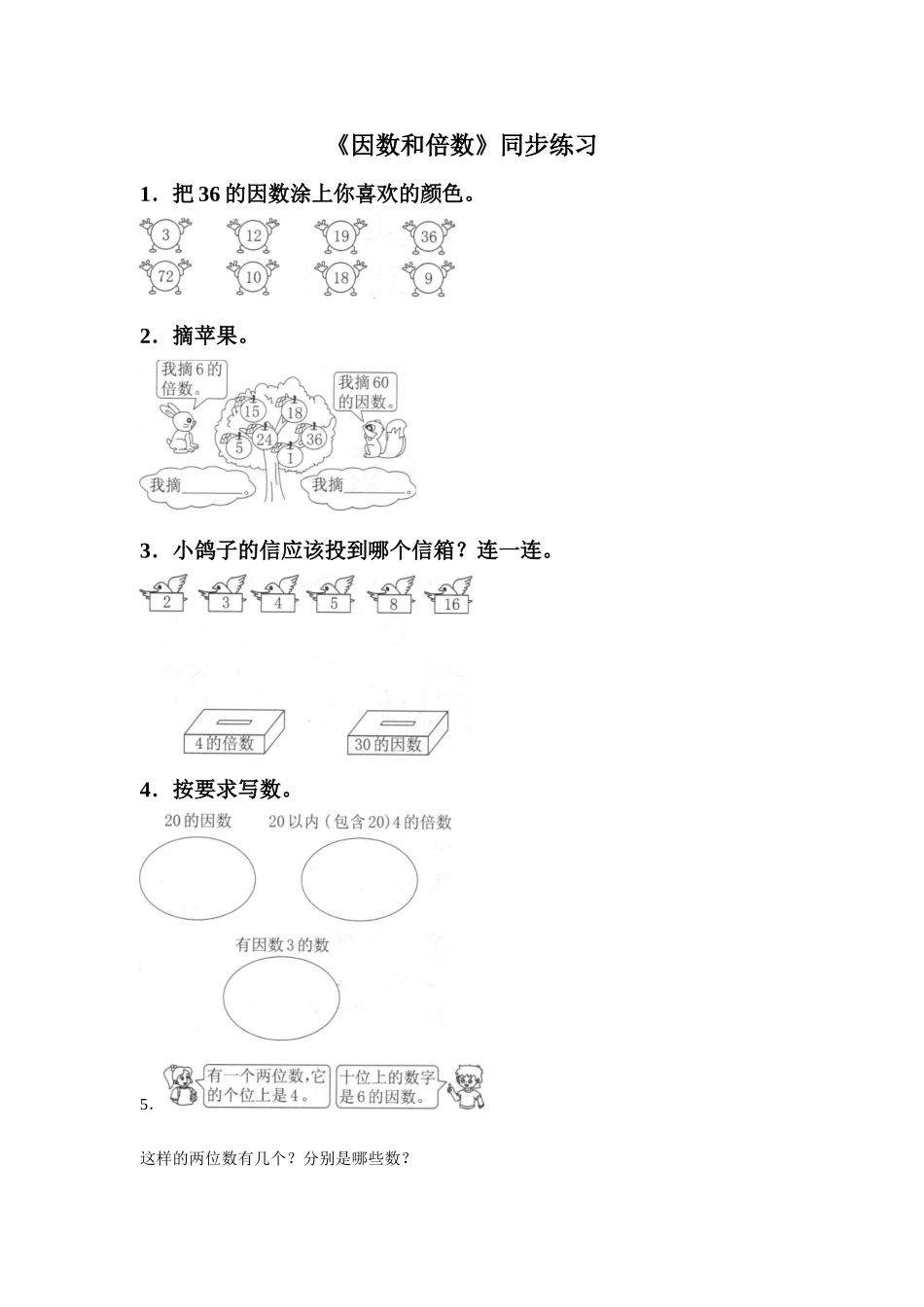 《因数和倍数》同步练习

1．把 36 的因数涂上你喜欢的颜色。

3 12 19 36

72 10 18 9

2．摘苹果。

我摘6的倍数。

我摘60的因数。

15 18 5 24 36 1

我摘________。

我摘________。

3．小鸽子的信应该投到哪个信箱？连一连。

2 3 4 5 8 16

4的倍数

30的因数

4．按要求写数。

20的因数

20以内（包含20）4的倍数

有因数3的数

5.

有一个两位数，它的个位上是4。

十位上的数字是6的因数。

这样的两位数有几个？分别是哪些数？